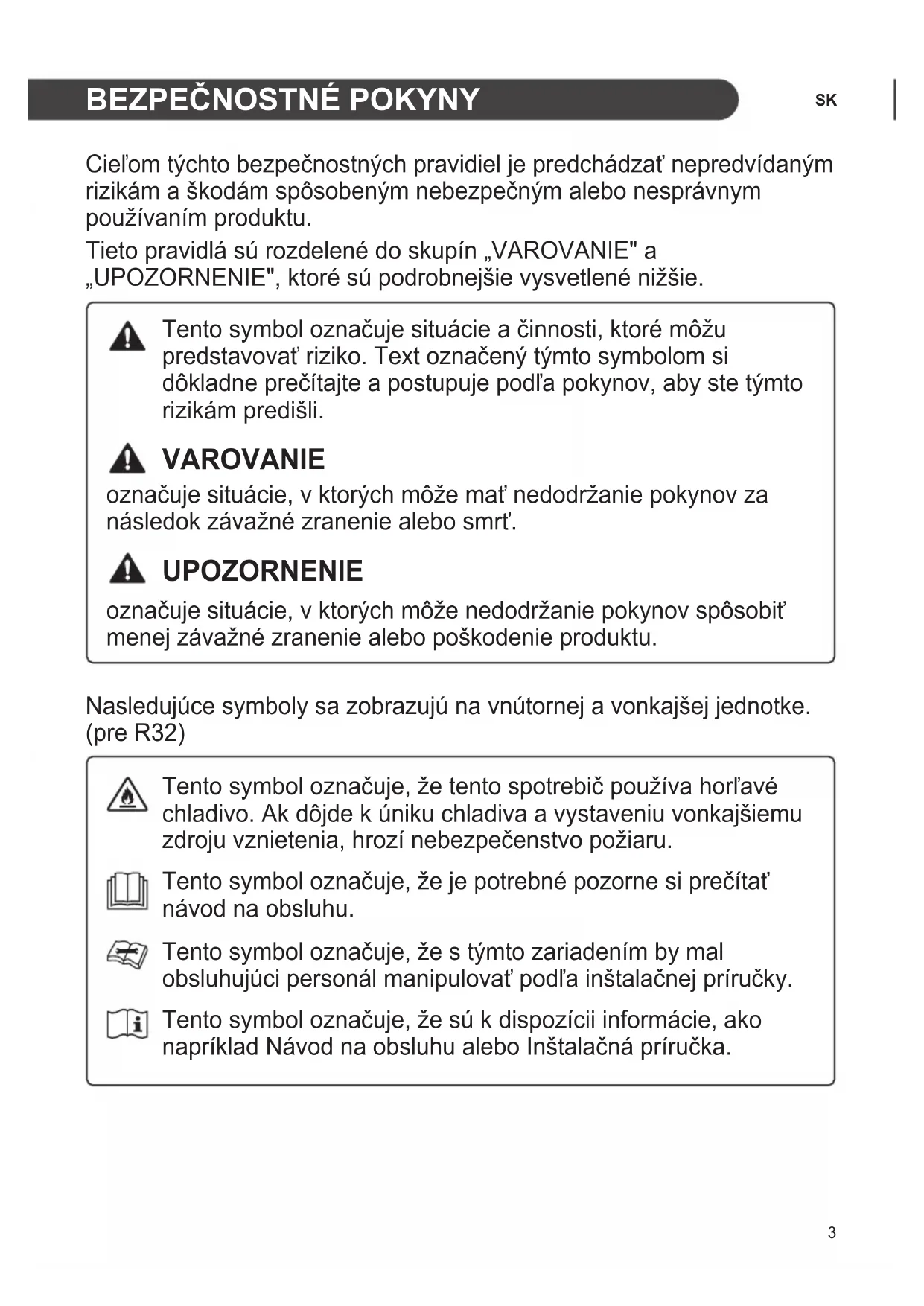 BEZPEČNOSTNÉ POKYNY

SK

Cieľom týchto bezpečnostných pravidiel je predchádzať nepredvídaným rizikám a škodám spôsobeným nebezpečným alebo nesprávnym používaním produktu.

Tieto pravidlá sú rozdelené do skupín „VAROVANIE" a „UPOZORNENIE", ktoré sú podrobnejšie vysvetlené nižšie.

Tento symbol označuje situácie a činnosti, ktoré môžu predstavovať riziko. Text označený týmto symbolom si dôkladne prečítajte a postupuje podľa pokynov, aby ste týmto rizikám predišli.

VAROVANIE

označuje situácie, v ktorých môže mať nedodržanie pokynov za následok závažné zranenie alebo smrť.

UPOZORNENIE

označuje situácie, v ktorých môže nedodržanie pokynov spôsobiť menej závažné zranenie alebo poškodenie produktu.

Nasledujúce symboly sa zobrazujú na vnútornej a vonkajšej jednotke. (pre R32)

Tento symbol označuje, že tento spotrebič používa horľavé chladivo. Ak dôjde k úniku chladiva a vystaveniu vonkajšiemu zdroju vznietenia, hrozí nebezpečenstvo požiaru.

Tento symbol označuje, že je potrebné pozorne si prečítať návod na obsluhu.

Tento symbol označuje, že s týmto zariadením by mal obsluhujúci personál manipulovať podľa inštalačnej príručky.

Tento symbol označuje, že sú k dispozícii informácie, ako napríklad Návod na obsluhu alebo Inštalačná príručka.

3